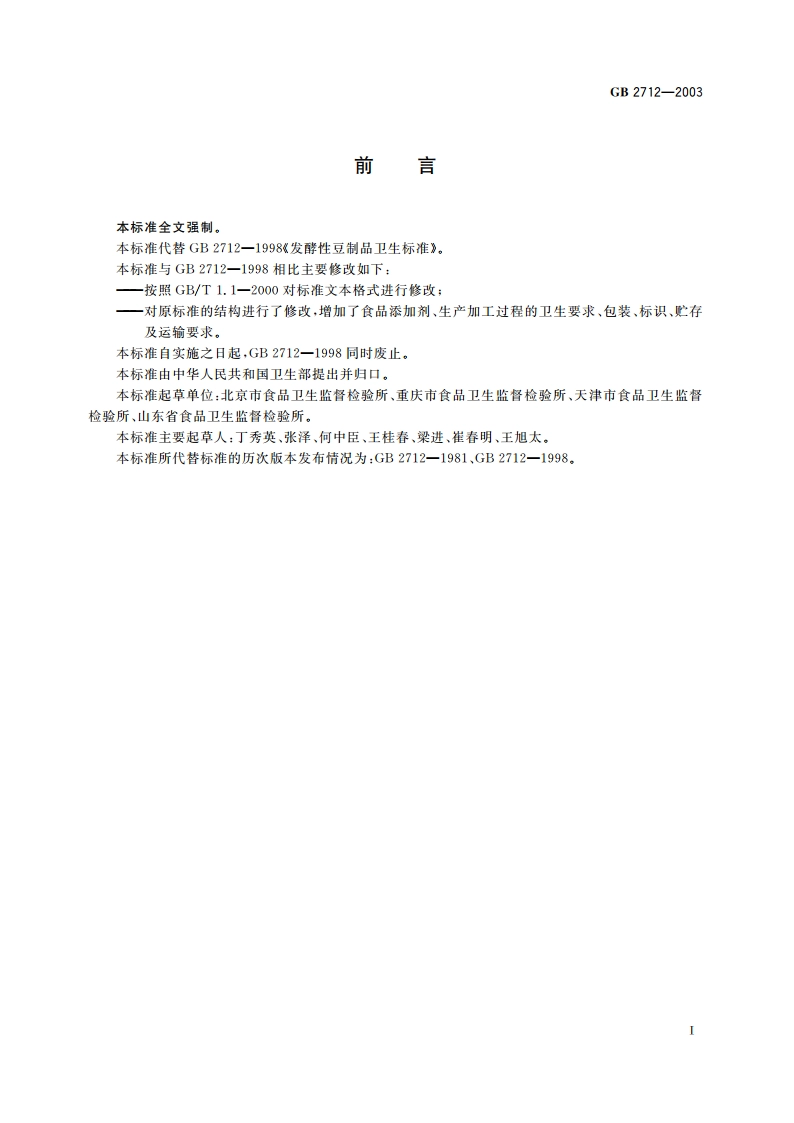 GB 2712—2003

前　言

本标准全文强制。

本标准代替 GB 2712—1998《发酵性豆制品卫生标准》。

本标准与 GB 2712—1998 相比主要修改如下：

——按照 GB/T 1.1—2000 对标准文本格式进行修改；

——对原标准的结构进行了修改，增加了食品添加剂、生产加工过程的卫生要求、包装、标识、贮存及运输要求。

本标准自实施之日起，GB 2712—1998 同时废止。

本标准由中华人民共和国卫生部提出并归口。

本标准起草单位：北京市食品卫生监督检验所、重庆市食品卫生监督检验所、天津市食品卫生监督检验所、山东省食品卫生监督检验所。

本标准主要起草人：丁秀英、张泽、何中臣、王桂春、梁进、崔春明、王旭太。

本标准所代替标准的历次版本发布情况为：GB 2712—1981、GB 2712—1998。

I